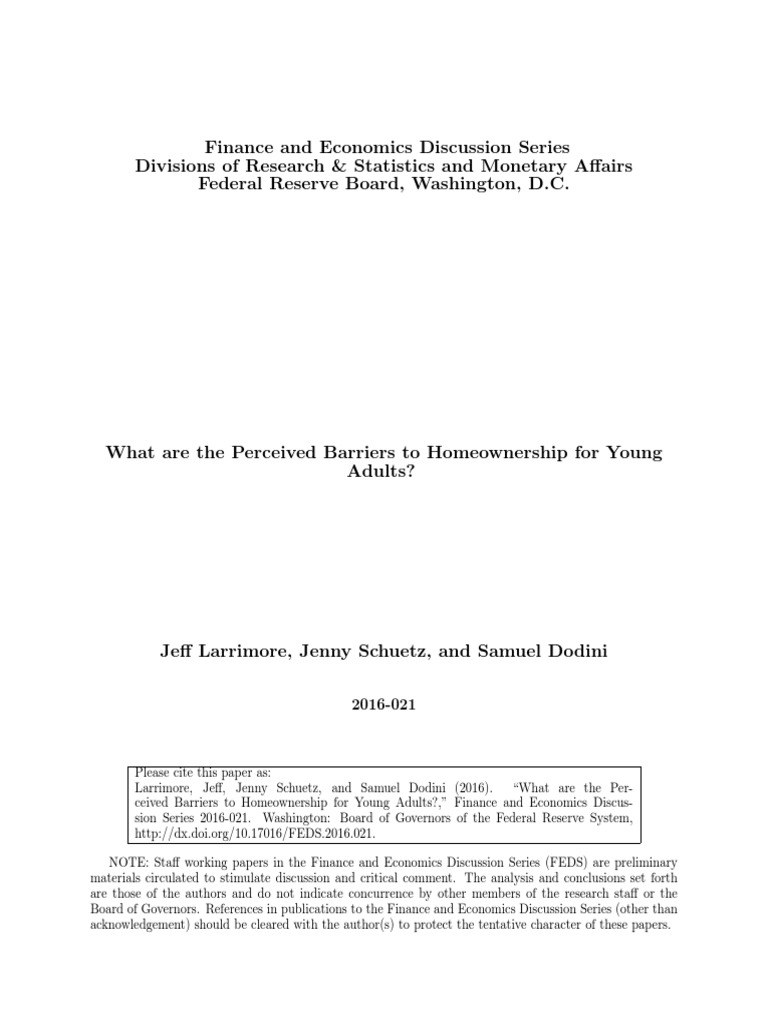 Finance and Economics Discussion Series
Divisions of Research & Statistics and Monetary Affairs
Federal Reserve Board, Washington, D.C.

What are the Perceived Barriers to Homeownership for Young Adults?

Jeff Larrimore, Jenny Schuetz, and Samuel Dodini

2016-021

Please cite this paper as:
Larrimore, Jeff, Jenny Schuetz, and Samuel Dodini (2016). "What are the Perceived Barriers to Homeownership for Young Adults?," Finance and Economics Discussion Series 2016-021. Washington: Board of Governors of the Federal Reserve System, http://dx.doi.org/10.17016/FEDS.2016.021.

NOTE: Staff working papers in the Finance and Economics Discussion Series (FEDS) are preliminary materials circulated to stimulate discussion and critical comment. The analysis and conclusions set forth are those of the authors and do not indicate concurrence by other members of the research staff or the Board of Governors. References in publications to the Finance and Economics Discussion Series (other than acknowledgement) should be cleared with the author(s) to protect the tentative character of these papers.